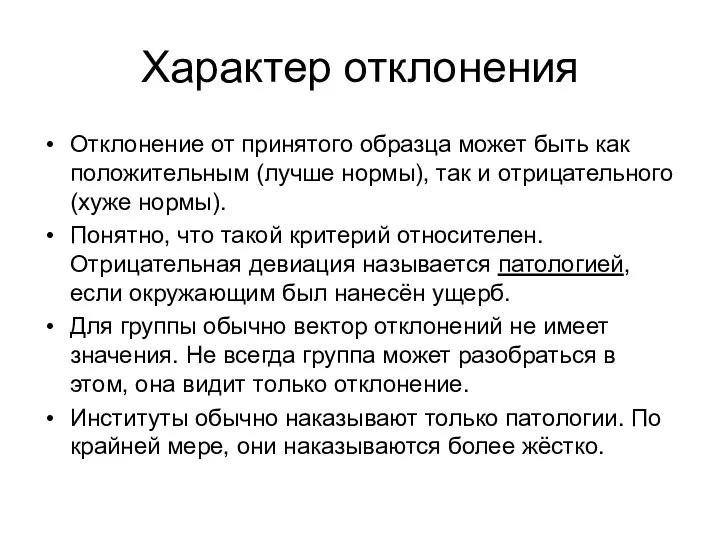 Характер отклонения

• Отклонение от принятого образца может быть как положительным (лучше нормы), так и отрицательного (хуже нормы).
• Понятно, что такой критерий относителен. Отрицательная девиация называется патологией, если окружающим был нанесён ущерб.
• Для группы обычно вектор отклонений не имеет значения. Не всегда группа может разобраться в этом, она видит только отклонение.
• Институты обычно наказывают только патологии. По крайней мере, они наказываются более жёстко.